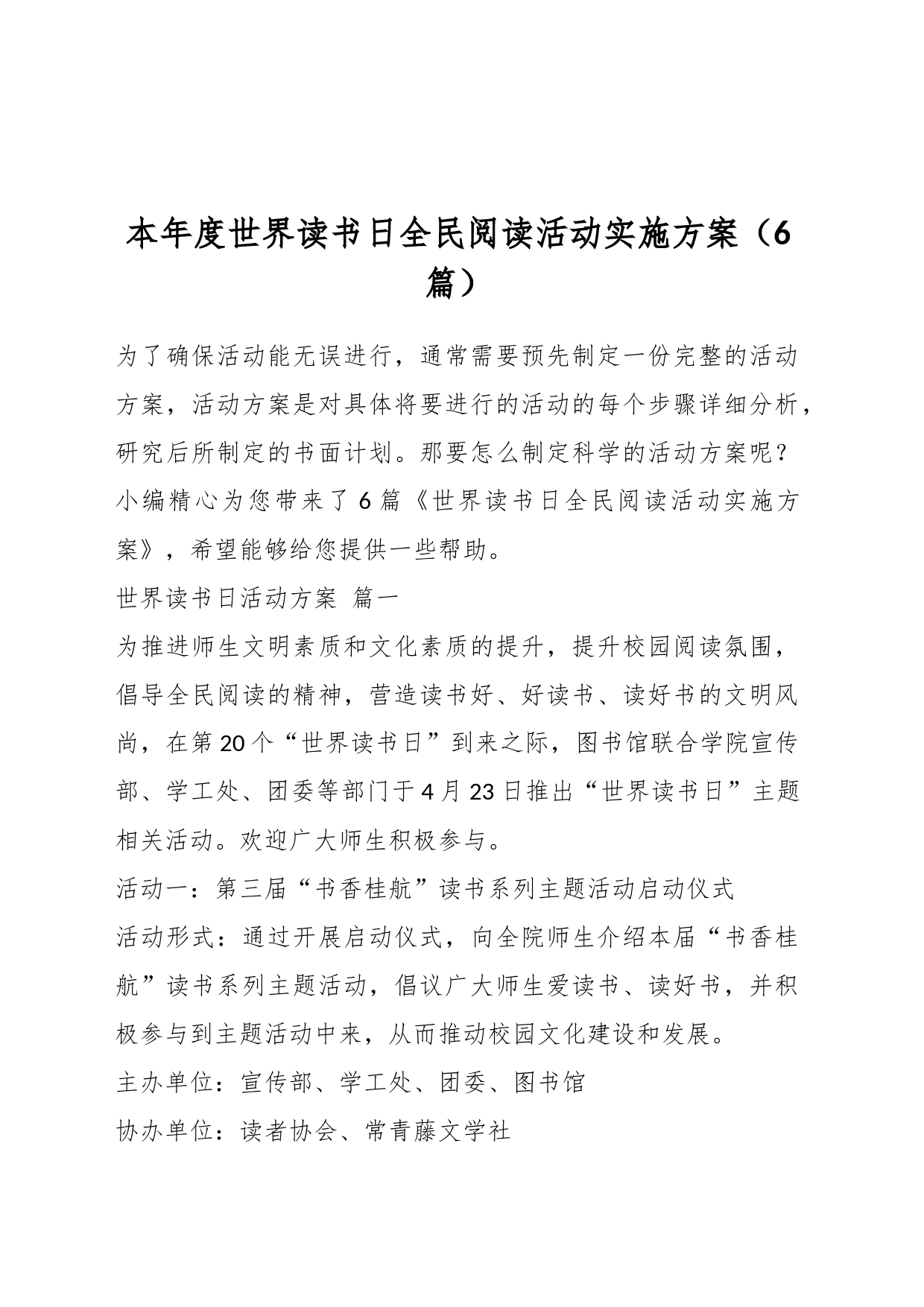 本年度世界读书日全民阅读活动实施方案（6篇）

为了确保活动能无误进行，通常需要预先制定一份完整的活动方案，活动方案是对具体将要进行的活动的每个步骤详细分析，研究后所制定的书面计划。那要怎么制定科学的活动方案呢？小编精心为您带来了6篇《世界读书日全民阅读活动实施方案》，希望能够给您提供一些帮助。

世界读书日活动方案 篇一

为推进师生文明素质和文化素质的提升，提升校园阅读氛围，倡导全民阅读的精神，营造读书好、好读书、读好书的文明风尚，在第20个“世界读书日”到来之际，图书馆联合学院宣传部、学工处、团委等部门于4月23日推出“世界读书日”主题相关活动。欢迎广大师生积极参与。

活动一：第三届“书香桂航”读书系列主题活动启动仪式

活动形式：通过开展启动仪式，向全院师生介绍本届“书香桂航”读书系列主题活动，倡议广大师生爱读书、读好书，并积极参与到主题活动中来，从而推动校园文化建设和发展。

主办单位：宣传部、学工处、团委、图书馆

协办单位：读者协会、常青藤文学社